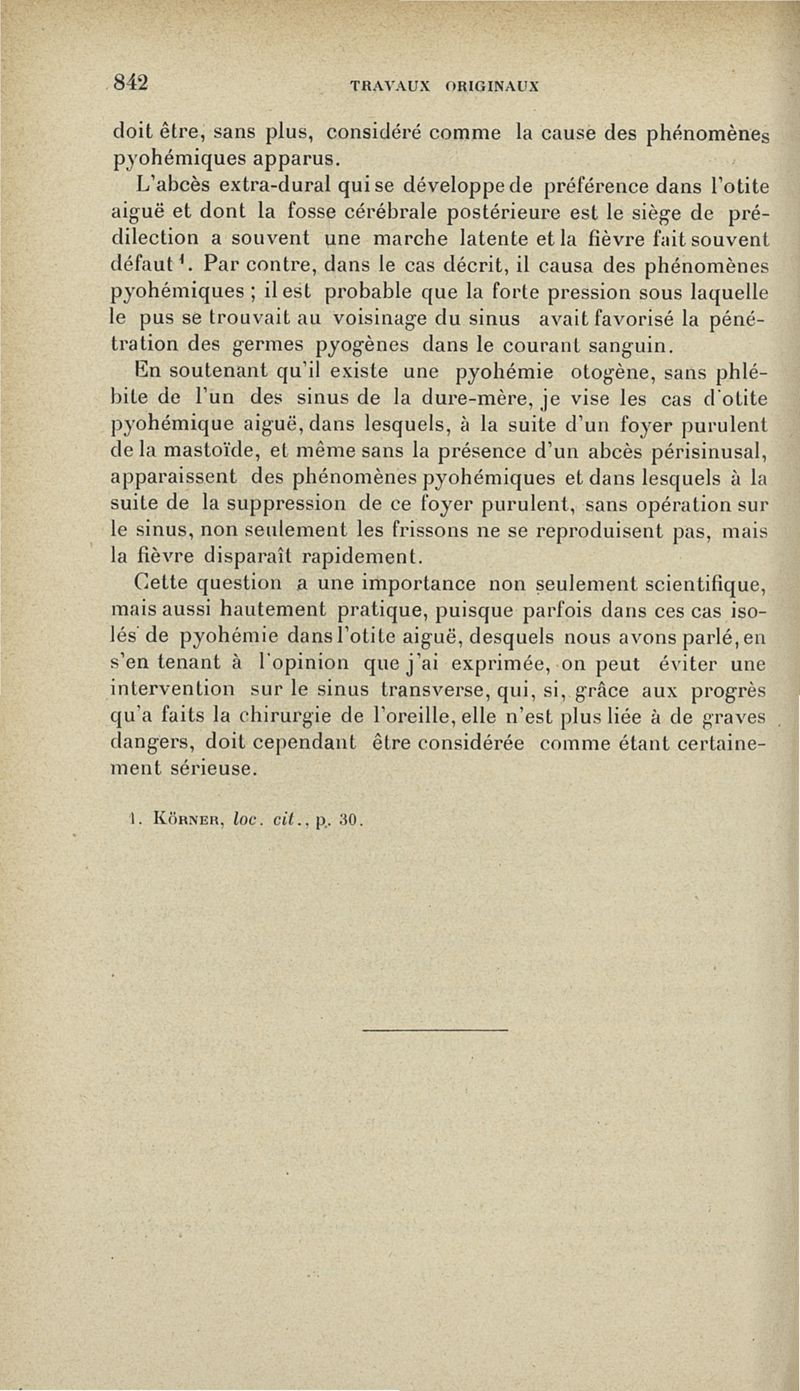 842 TRAVAUX ORIGINAUX

doit être, sans plus, considéré comme la cause des phénomènes pyohémiques apparus.

L'abcès extra-dural qui se développe de préférence dans l'otite aiguë et dont la fosse cérébrale postérieure est le siège de prédilection a souvent une marche latente et la fièvre fait souvent défaut$^1$. Par contre, dans le cas décrit, il causa des phénomènes pyohémiques ; il est probable que la forte pression sous laquelle le pus se trouvait au voisinage du sinus avait favorisé la pénétration des germes pyogènes dans le courant sanguin.

En soutenant qu'il existe une pyohémie otogène, sans phlébite de l'un des sinus de la dure-mère, je vise les cas d'otite pyohémique aiguë, dans lesquels, à la suite d'un foyer purulent de la mastoïde, et même sans la présence d'un abcès périsinusal, apparaissent des phénomènes pyohémiques et dans lesquels à la suite de la suppression de ce foyer purulent, sans opération sur le sinus, non seulement les frissons ne se reproduisent pas, mais la fièvre disparaît rapidement.

Cette question a une importance non seulement scientifique, mais aussi hautement pratique, puisque parfois dans ces cas isolés de pyohémie dans l'otite aiguë, desquels nous avons parlé, en s'en tenant à l'opinion que j'ai exprimée, on peut éviter une intervention sur le sinus transverse, qui, si, grâce aux progrès qu'a faits la chirurgie de l'oreille, elle n'est plus liée à de graves dangers, doit cependant être considérée comme étant certainement sérieuse.

1. Körner, loc. cit., p. 30.